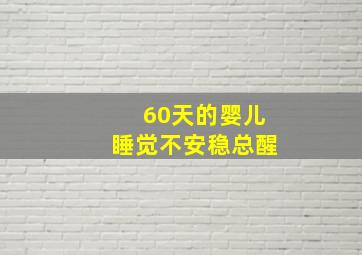 60天的婴儿
睡觉不安稳总醒